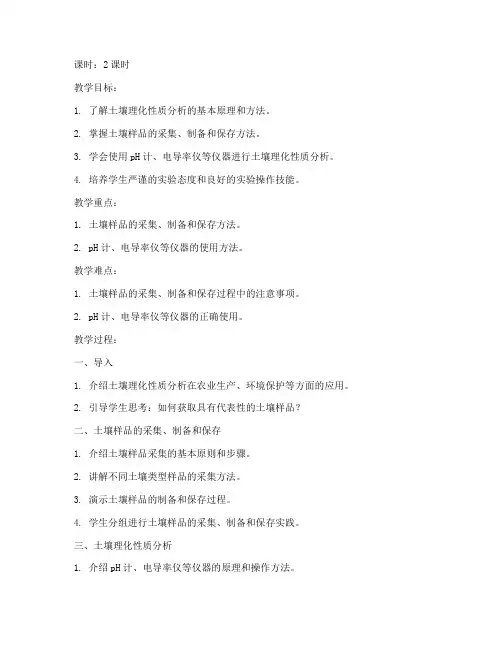 课时：2 课时

教学目标：

1. 了解土壤理化性质分析的基本原理和方法。

2. 掌握土壤样品的采集、制备和保存方法。

3. 学会使用 pH 计、电导率仪等仪器进行土壤理化性质分析。

4. 培养学生严谨的实验态度和良好的实验操作技能。

教学重点：

1. 土壤样品的采集、制备和保存方法。

2. pH 计、电导率仪等仪器的使用方法。

教学难点：

1. 土壤样品的采集、制备和保存过程中的注意事项。

2. pH 计、电导率仪等仪器的正确使用。

教学过程：

一、导入

1. 介绍土壤理化性质分析在农业生产、环境保护等方面的应用。

2. 引导学生思考：如何获取具有代表性的土壤样品？

二、土壤样品的采集、制备和保存

1. 介绍土壤样品采集的基本原则和步骤。

2. 讲解不同土壤类型样品的采集方法。

3. 演示土壤样品的制备和保存过程。

4. 学生分组进行土壤样品的采集、制备和保存实践。

三、土壤理化性质分析

1. 介绍 pH 计、电导率仪等仪器的原理和操作方法。